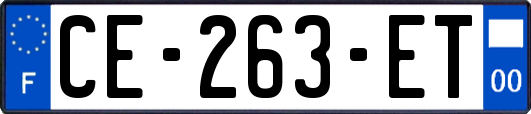 F
CE-263-ET
00